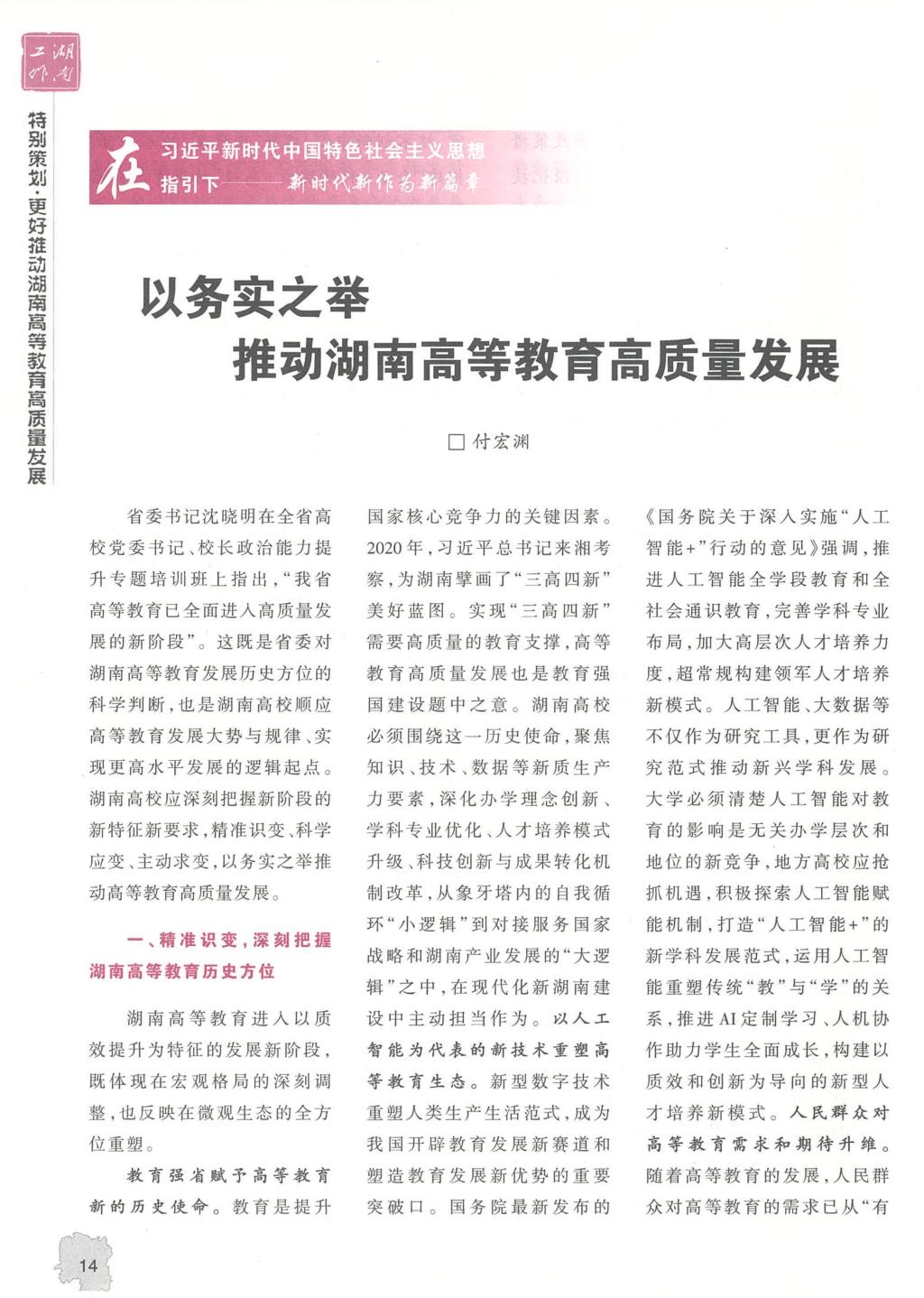 湖南工作

特别策划·更好推动湖南高等教育高质量发展

在习近平新时代中国特色社会主义思想指引下——新时代新作为新篇章

以务实之举
推动湖南高等教育高质量发展

□ 付宏渊

省委书记沈晓明在全省高校党委书记、校长政治能力提升专题培训班上指出，“我省高等教育已全面进入高质量发展的新阶段”。这既是省委对湖南高等教育发展历史方位的科学判断，也是湖南高校顺应高等教育发展大势与规律、实现更高水平发展的逻辑起点。湖南高校应深刻把握新阶段的新特征新要求，精准识变、科学应变、主动求变，以务实之举推动高等教育高质量发展。

一、精准识变，深刻把握湖南高等教育历史方位

湖南高等教育进入以质效提升为特征的发展新阶段，既体现在宏观格局的深刻调整，也反映在微观生态的全方位重塑。

教育强省赋予高等教育新的历史使命。教育是提升国家核心竞争力的关键因素。2020年，习近平总书记来湘考察，为湖南擘画了“三高四新”美好蓝图。实现“三高四新”需要高质量的教育支撑，高等教育高质量发展也是教育强国建设题中之意。湖南高校必须围绕这一历史使命，聚焦知识、技术、数据等新质生产力要素，深化办学理念创新、学科专业优化、人才培养模式升级、科技创新与成果转化机制改革，从象牙塔内的自我循环“小逻辑”到对接服务国家战略和湖南产业发展的“大逻辑”之中，在现代化新湖南建设中主动担当作为。以人工智能为代表的新技术重塑高等教育生态。新型数字技术重塑人类生产生活范式，成为我国开辟教育发展新赛道和塑造教育发展新优势的重要突破口。国务院最新发布的《国务院关于深入实施“人工智能+”行动的意见》强调，推进人工智能全学段教育和全社会通识教育，完善学科专业布局，加大高层次人才培养力度，超常规构建领军人才培养新模式。人工智能、大数据等不仅作为研究工具，更作为研究范式推动新兴学科发展。大学必须清楚人工智能对教育的影响是无关办学层次和地位的新竞争，地方高校应抢抓机遇，积极探索人工智能赋能机制，打造“人工智能+”的新学科发展范式，运用人工智能重塑传统“教”与“学”的关系，推进AI定制学习、人机协作助力学生全面成长，构建以质效和创新为导向的新型人才培养新模式。人民群众对高等教育需求和期待升维。随着高等教育的发展，人民群众对高等教育的需求已从“有

14